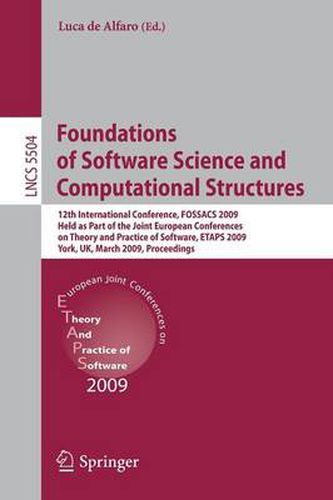 Luca de Alfaro (Ed.)

LNCS 5504

Foundations of Software Science and Computational Structures

12th International Conference, FOSSACS 2009
Held as Part of the Joint European Conferences on Theory and Practice of Software, ETAPS 2009
York, UK, March 2009, Proceedings

European Joint Conferences on
Theory
And
Practice of
Software
2009

Springer